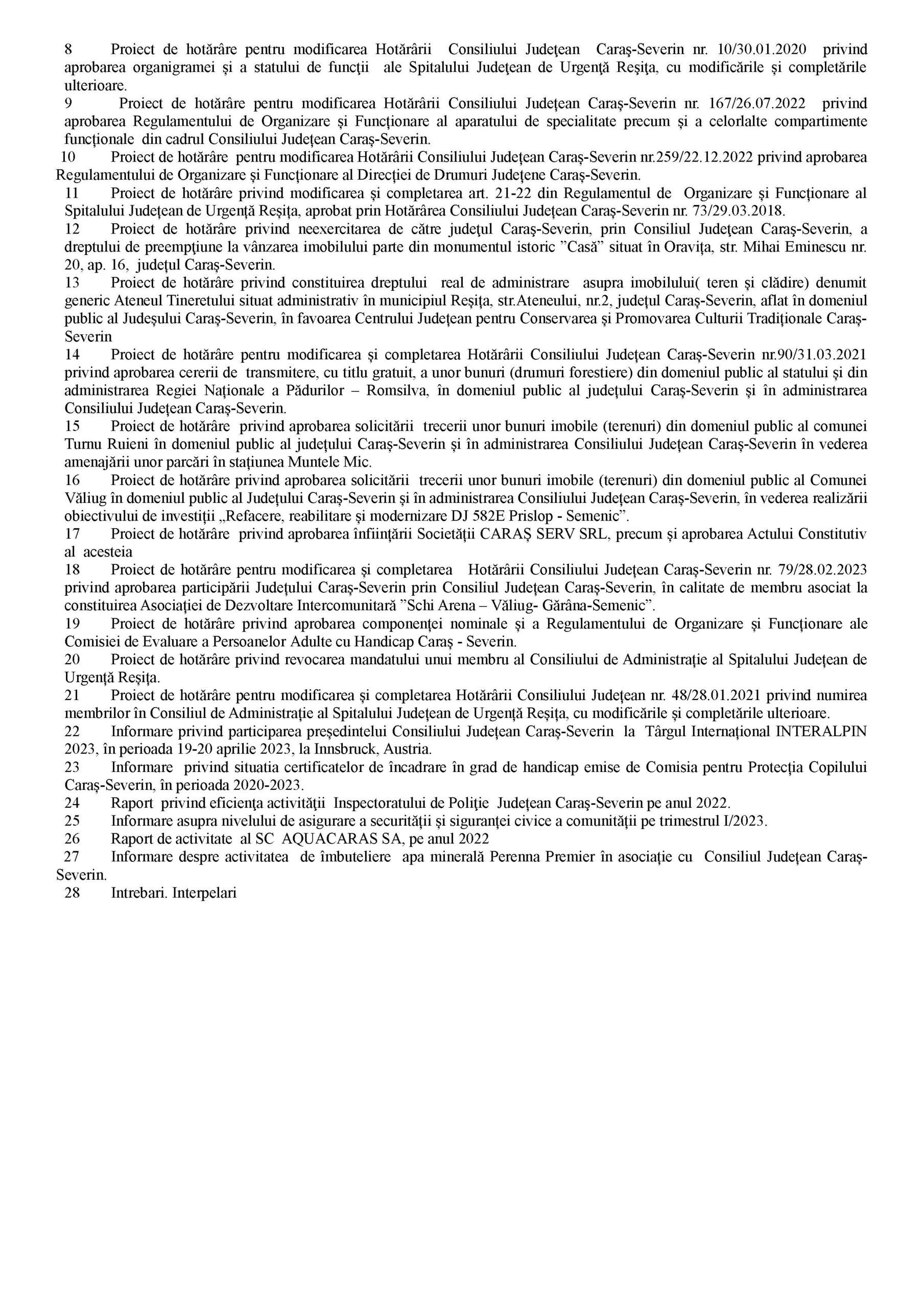 8 Proiect de hotărâre pentru modificarea Hotărârii Consiliului Judeţean Caraş-Severin nr. 10/30.01.2020 privind aprobarea organigramei şi a statului de funcţii ale Spitalului Judeţean de Urgenţă Reşiţa, cu modificările şi completările ulterioare.

9 Proiect de hotărâre pentru modificarea Hotărârii Consiliului Judeţean Caraş-Severin nr. 167/26.07.2022 privind aprobarea Regulamentului de Organizare şi Funcţionare al aparatului de specialitate precum şi a celorlalte compartimente funcţionale din cadrul Consiliului Judeţean Caraş-Severin.

10 Proiect de hotărâre pentru modificarea Hotărârii Consiliului Judeţean Caraş-Severin nr.259/22.12.2022 privind aprobarea Regulamentului de Organizare şi Funcţionare al Direcţiei de Drumuri Judeţene Caraş-Severin.

11 Proiect de hotărâre privind modificarea şi completarea art. 21-22 din Regulamentul de Organizare şi Funcţionare al Spitalului Judeţean de Urgenţă Reşiţa, aprobat prin Hotărârea Consiliului Judeţean Caraş-Severin nr. 73/29.03.2018.

12 Proiect de hotărâre privind neexercitarea de către judeţul Caraş-Severin, prin Consiliul Judeţean Caraş-Severin, a dreptului de preempţiune la vânzarea imobilului parte din monumentul istoric ”Casă” situat în Oraviţa, str. Mihai Eminescu nr. 20, ap. 16, judeţul Caraş-Severin.

13 Proiect de hotărâre privind constituirea dreptului real de administrare asupra imobilului( teren şi clădire) denumit generic Ateneul Tineretului situat administrativ în municipiul Reşiţa, str.Ateneului, nr.2, judeţul Caraş-Severin, aflat în domeniul public al Judeşului Caraş-Severin, în favoarea Centrului Judeţean pentru Conservarea şi Promovarea Culturii Tradiţionale Caraş-Severin

14 Proiect de hotărâre pentru modificarea şi completarea Hotărârii Consiliului Judeţean Caraş-Severin nr.90/31.03.2021 privind aprobarea cererii de transmitere, cu titlu gratuit, a unor bunuri (drumuri forestiere) din domeniul public al statului şi din administrarea Regiei Naţionale a Pădurilor – Romsilva, în domeniul public al judeţului Caraş-Severin şi în administrarea Consiliului Judeţean Caraş-Severin.

15 Proiect de hotărâre privind aprobarea solicitării trecerii unor bunuri imobile (terenuri) din domeniul public al comunei Turnu Ruieni în domeniul public al judeţului Caraş-Severin şi în administrarea Consiliului Judeţean Caraş-Severin în vederea amenajării unor parcări în staţiunea Muntele Mic.

16 Proiect de hotărâre privind aprobarea solicitării trecerii unor bunuri imobile (terenuri) din domeniul public al Comunei Văliug în domeniul public al Judeţului Caraş-Severin şi în administrarea Consiliului Judeţean Caraş-Severin, în vederea realizării obiectivului de investiţii „Refacere, reabilitare şi modernizare DJ 582E Prislop - Semenic”.

17 Proiect de hotărâre privind aprobarea înfiinţării Societăţii CARAŞ SERV SRL, precum şi aprobarea Actului Constitutiv al acesteia

18 Proiect de hotărâre pentru modificarea şi completarea Hotărârii Consiliului Judeţean Caraş-Severin nr. 79/28.02.2023 privind aprobarea participării Judeţului Caraş-Severin prin Consiliul Judeţean Caraş-Severin, în calitate de membru asociat la constituirea Asociaţiei de Dezvoltare Intercomunitară ”Schi Arena – Văliug- Gărâna-Semenic”.

19 Proiect de hotărâre privind aprobarea componenţei nominale şi a Regulamentului de Organizare şi Funcţionare ale Comisiei de Evaluare a Persoanelor Adulte cu Handicap Caraş - Severin.

20 Proiect de hotărâre privind revocarea mandatului unui membru al Consiliului de Administraţie al Spitalului Judeţean de Urgenţă Reşiţa.

21 Proiect de hotărâre pentru modificarea şi completarea Hotărârii Consiliului Judeţean nr. 48/28.01.2021 privind numirea membrilor în Consiliul de Administraţie al Spitalului Judeţean de Urgenţă Reşiţa, cu modificările şi completările ulterioare.

22 Informare privind participarea preşedintelui Consiliului Judeţean Caraş-Severin la Târgul Internaţional INTERALPIN 2023, în perioada 19-20 aprilie 2023, la Innsbruck, Austria.

23 Informare privind situatia certificatelor de încadrare în grad de handicap emise de Comisia pentru Protecţia Copilului Caraş-Severin, în perioada 2020-2023.

24 Raport privind eficienţa activităţii Inspectoratului de Poliţie Judeţean Caraş-Severin pe anul 2022.

25 Informare asupra nivelului de asigurare a securităţii şi siguranţei civice a comunităţii pe trimestrul I/2023.

26 Raport de activitate al SC AQUACARAS SA, pe anul 2022

27 Informare despre activitatea de îmbuteliere apa minerală Perenna Premier în asociaţie cu Consiliul Judeţean Caraş-Severin.

28 Intrebari. Interpelari